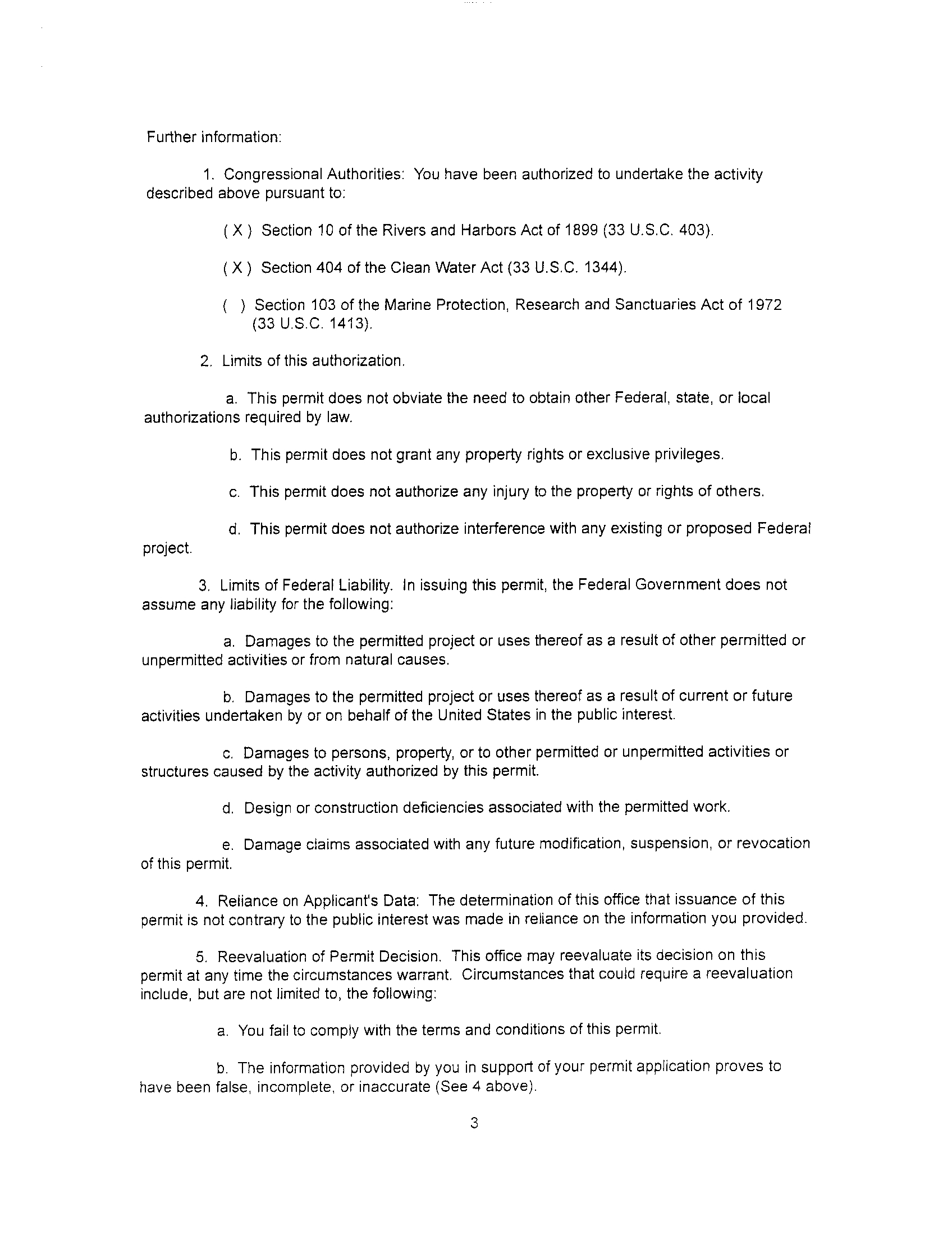 Further information:

1. Congressional Authorities: You have been authorized to undertake the activity described above pursuant to:

( X ) Section 10 of the Rivers and Harbors Act of 1899 (33 U.S.C. 403).

( X ) Section 404 of the Clean Water Act (33 U.S.C. 1344).

( ) Section 103 of the Marine Protection, Research and Sanctuaries Act of 1972 (33 U.S.C. 1413).

2. Limits of this authorization.

a. This permit does not obviate the need to obtain other Federal, state, or local authorizations required by law.

b. This permit does not grant any property rights or exclusive privileges.

c. This permit does not authorize any injury to the property or rights of others.

d. This permit does not authorize interference with any existing or proposed Federal project.

3. Limits of Federal Liability. In issuing this permit, the Federal Government does not assume any liability for the following:

a. Damages to the permitted project or uses thereof as a result of other permitted or unpermitted activities or from natural causes.

b. Damages to the permitted project or uses thereof as a result of current or future activities undertaken by or on behalf of the United States in the public interest.

c. Damages to persons, property, or to other permitted or unpermitted activities or structures caused by the activity authorized by this permit.

d. Design or construction deficiencies associated with the permitted work.

e. Damage claims associated with any future modification, suspension, or revocation of this permit.

4. Reliance on Applicant's Data: The determination of this office that issuance of this permit is not contrary to the public interest was made in reliance on the information you provided.

5. Reevaluation of Permit Decision. This office may reevaluate its decision on this permit at any time the circumstances warrant. Circumstances that could require a reevaluation include, but are not limited to, the following:

a. You fail to comply with the terms and conditions of this permit.

b. The information provided by you in support of your permit application proves to have been false, incomplete, or inaccurate (See 4 above).

3